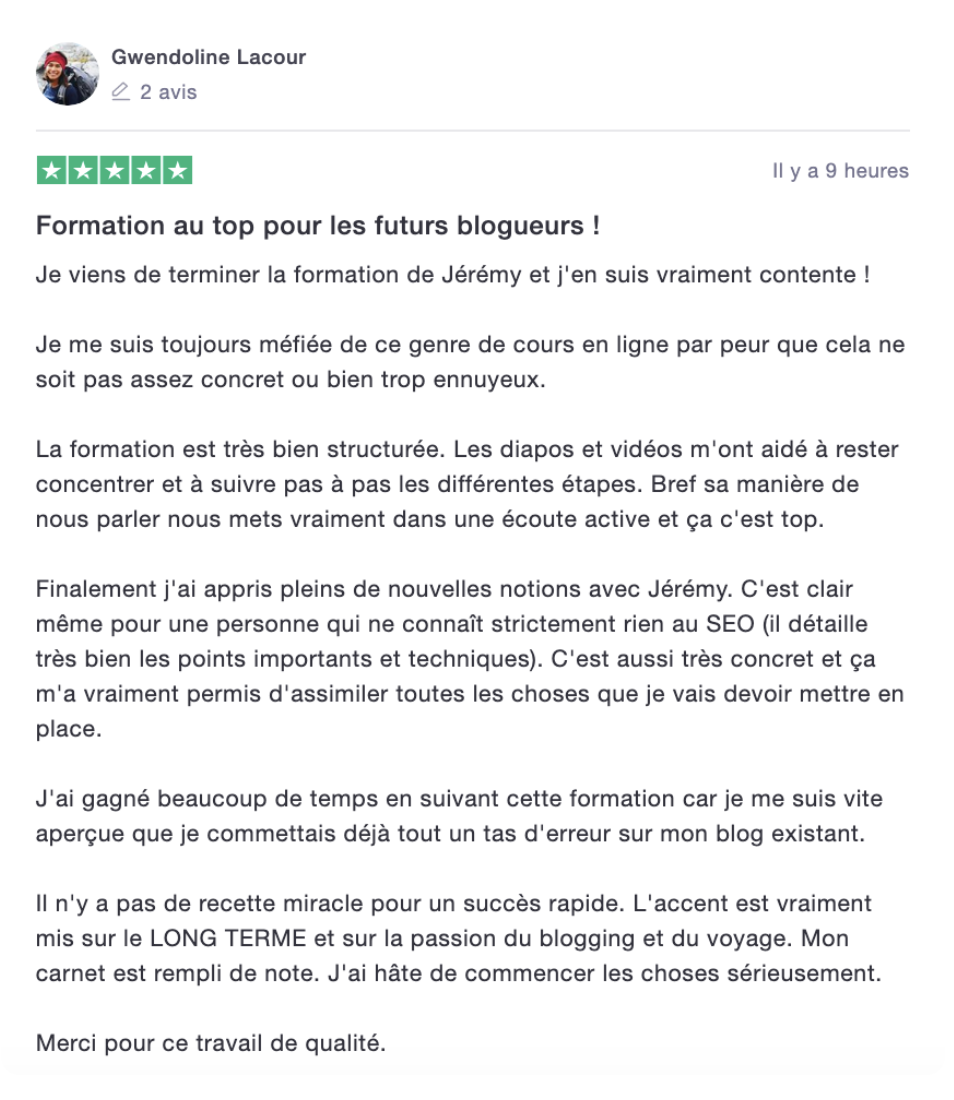 Gwendoline Lacour
2 avis

Il y a 9 heures

Formation au top pour les futurs blogueurs !

Je viens de terminer la formation de Jérémy et j'en suis vraiment contente !

Je me suis toujours méfiée de ce genre de cours en ligne par peur que cela ne soit pas assez concret ou bien trop ennuyeux.

La formation est très bien structurée. Les diapos et vidéos m'ont aidé à rester concentrer et à suivre pas à pas les différentes étapes. Bref sa manière de nous parler nous mets vraiment dans une écoute active et ça c'est top.

Finalement j'ai appris pleins de nouvelles notions avec Jérémy. C'est clair même pour une personne qui ne connaît strictement rien au SEO (il détaille très bien les points importants et techniques). C'est aussi très concret et ça m'a vraiment permis d'assimiler toutes les choses que je vais devoir mettre en place.

J'ai gagné beaucoup de temps en suivant cette formation car je me suis vite aperçue que je commettais déjà tout un tas d'erreur sur mon blog existant.

Il n'y a pas de recette miracle pour un succès rapide. L'accent est vraiment mis sur le LONG TERME et sur la passion du blogging et du voyage. Mon carnet est rempli de note. J'ai hâte de commencer les choses sérieusement.

Merci pour ce travail de qualité.